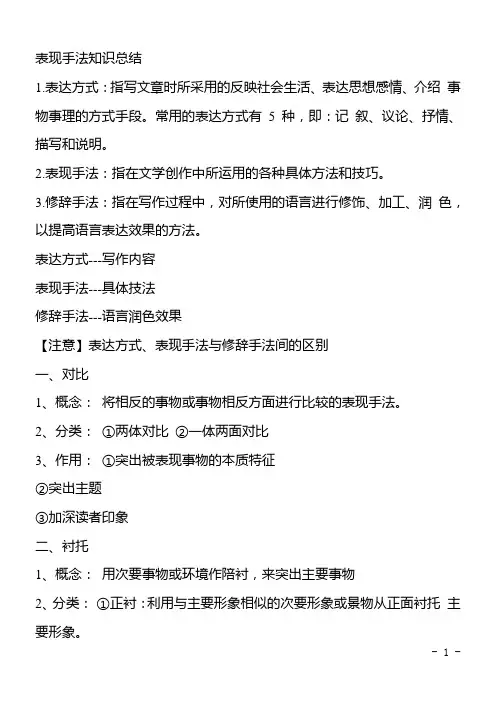 表现手法知识总结

1.表达方式：指写文章时所采用的反映社会生活、表达思想感情、介绍 事物事理的方式手段。常用的表达方式有 5 种，即：记 叙、议论、抒情、描写和说明。

2.表现手法：指在文学创作中所运用的各种具体方法和技巧。

3.修辞手法：指在写作过程中，对所使用的语言进行修饰、加工、润 色，以提高语言表达效果的方法。

表达方式---写作内容

表现手法---具体技法

修辞手法---语言润色效果

【注意】表达方式、表现手法与修辞手法间的区别

一、对比

1、概念： 将相反的事物或事物相反方面进行比较的表现手法。

2、分类： ①两体对比 ②一体两面对比

3、作用： ①突出被表现事物的本质特征

②突出主题

③加深读者印象

二、衬托

1、概念： 用次要事物或环境作陪衬，来突出主要事物

2、分类： ①正衬：利用与主要形象相似的次要形象或景物从正面衬托 主要形象。

- 1 -